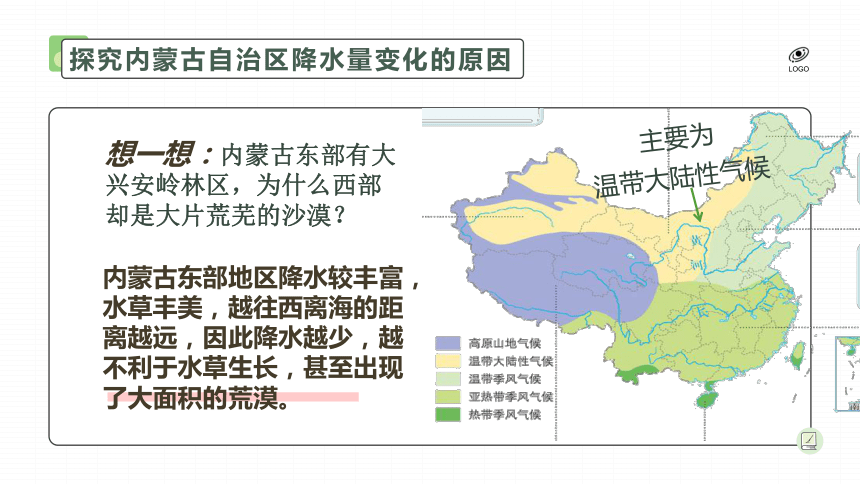 探究内蒙古自治区降水量变化的原因

LOGO

想一想：内蒙古东部有大兴安岭林区，为什么西部却是大片荒芜的沙漠？

内蒙古东部地区降水较丰富，水草丰美，越往西离海的距离越远，因此降水越少，越不利于水草生长，甚至出现了大面积的荒漠。

主要为
温带大陆性气候

高原山地气候
温带大陆性气候
温带季风气候
亚热带季风气候
热带季风气候